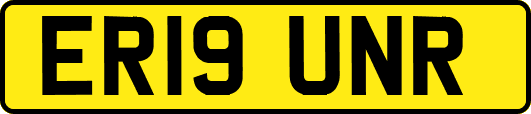 ER19 UNR